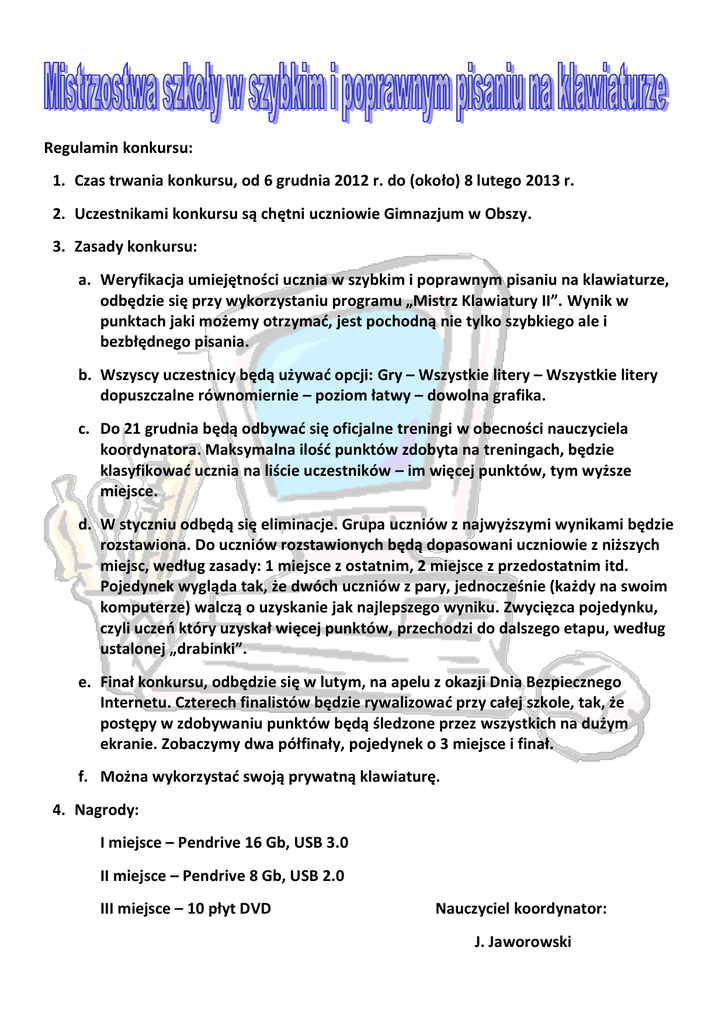 Mistrzostwa szkoły w szybkim i poprawnym pisaniu na klawiaturze

Regulamin konkursu:

1. Czas trwania konkursu, od 6 grudnia 2012 r. do (około) 8 lutego 2013 r.

2. Uczestnikami konkursu są chętni uczniowie Gimnazjum w Obszy.

3. Zasady konkursu:

a. Weryfikacja umiejętności ucznia w szybkim i poprawnym pisaniu na klawiaturze, odbędzie się przy wykorzystaniu programu „Mistrz Klawiatury II”. Wynik w punktach jaki możemy otrzymać, jest pochodną nie tylko szybkiego ale i bezbłędnego pisania.

b. Wszyscy uczestnicy będą używać opcji: Gry – Wszystkie litery – Wszystkie litery dopuszczalne równomiernie – poziom łatwy – dowolna grafika.

c. Do 21 grudnia będą odbywać się oficjalne treningi w obecności nauczyciela koordynatora. Maksymalna ilość punktów zdobyta na treningach, będzie klasyfikować ucznia na liście uczestników – im więcej punktów, tym wyższe miejsce.

d. W styczniu odbędą się eliminacje. Grupa uczniów z najwyższymi wynikami będzie rozstawiona. Do uczniów rozstawionych będą dopasowani uczniowie z niższych miejsc, według zasady: 1 miejsce z ostatnim, 2 miejsce z przedostatnim itd. Pojedynek wygląda tak, że dwóch uczniów z pary, jednocześnie (każdy na swoim komputerze) walczą o uzyskanie jak najlepszego wyniku. Zwycięzca pojedynku, czyli uczeń który uzyskał więcej punktów, przechodzi do dalszego etapu, według ustalonej „drabinki”.

e. Finał konkursu, odbędzie się w lutym, na apelu z okazji Dnia Bezpiecznego Internetu. Czterech finalistów będzie rywalizować przy całej szkole, tak, że postępy w zdobywaniu punktów będą śledzone przez wszystkich na dużym ekranie. Zobaczymy dwa półfinały, pojedynek o 3 miejsce i finał.

f. Można wykorzystać swoją prywatną klawiaturę.

4. Nagrody:

I miejsce – Pendrive 16 Gb, USB 3.0

II miejsce – Pendrive 8 Gb, USB 2.0

III miejsce – 10 płyt DVD

Nauczyciel koordynator:

J. Jaworowski